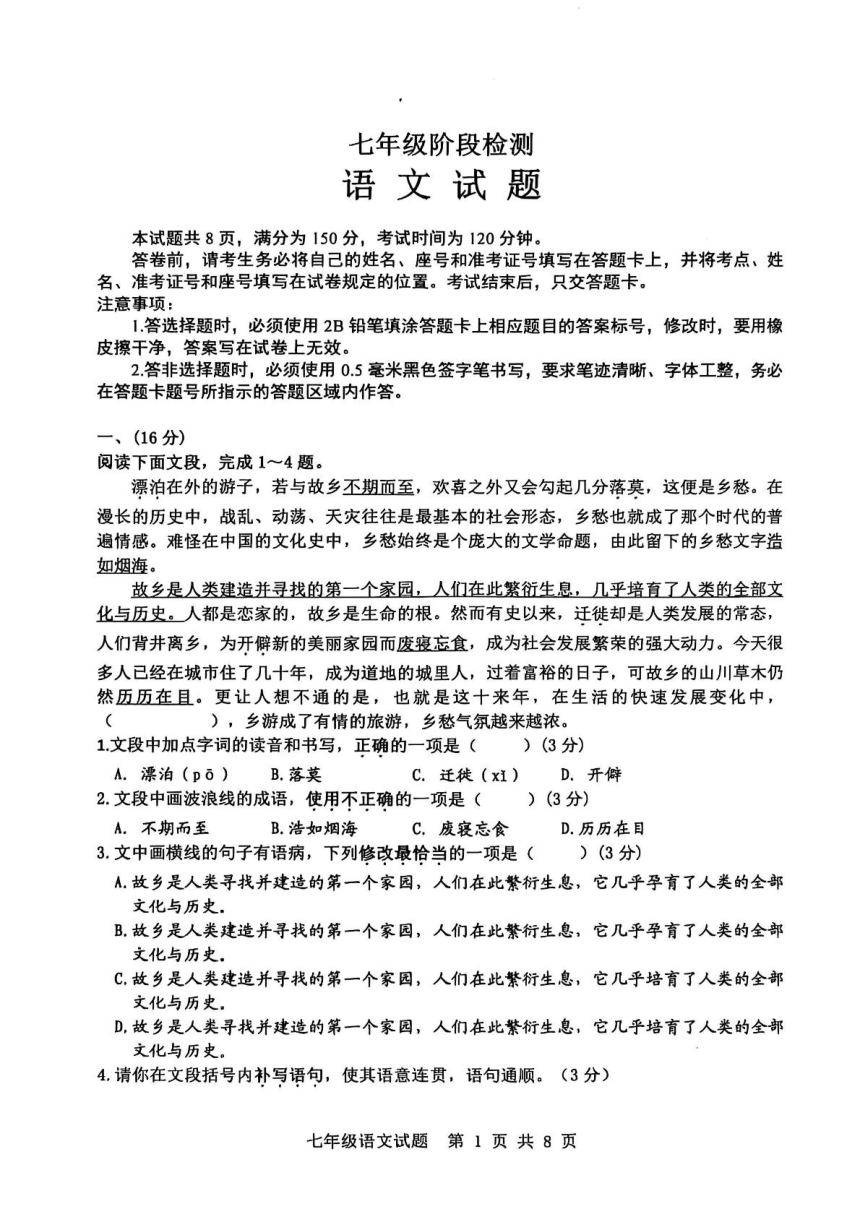 七年级阶段检测
语文试题

本试题共 8 页，满分为 150 分，考试时间为 120 分钟。

答卷前，请考生务必将自己的姓名、座号和准考证号填写在答题卡上，并将考点、姓名、准考证号和座号填写在试卷规定的位置。考试结束后，只交答题卡。

注意事项：

1.答选择题时，必须使用 2B 铅笔填涂答题卡上相应题目的答案标号，修改时，要用橡皮擦干净，答案写在试卷上无效。

2.答非选择题时，必须使用 0.5 毫米黑色签字笔书写，要求笔迹清晰、字体工整，务必在答题卡题号所指示的答题区域内作答。

一、(16 分)

阅读下面文段，完成 1～4 题。

漂泊在外的游子，若与故乡不期而至，欢喜之外又会勾起几分落莫，这便是乡愁。在漫长的历史中，战乱、动荡、天灾往往是最基本的社会形态，乡愁也就成了那个时代的普遍情感。难怪在中国的文化史中，乡愁始终是个庞大的文学命题，由此留下的乡愁文字浩如烟海。

故乡是人类建造并寻找的第一个家园，人们在此繁衍生息，几乎培育了人类的全部文化与历史。人都是恋家的，故乡是生命的根。然而有史以来，迁徙却是人类发展的常态，人们背井离乡，为开僻新的美丽家园而废寝忘食，成为社会发展繁荣的强大动力。今天很多人已经在城市住了几十年，成为道地的城里人，过着富裕的日子，可故乡的山川草木仍然历历在目。更让人想不通的是，也就是这十来年，在生活的快速发展变化中，(　　　　)，乡游成了有情的旅游，乡愁气氛越来越浓。

1.文段中加点字词的读音和书写，正确的一项是（　　）(3 分)

A. 漂泊（pō）　B.落莫　C. 迁徙（xǐ）　D. 开僻

2.文段中画波浪线的成语，使用不正确的一项是（　　）(3 分)

A. 不期而至　B.浩如烟海　C. 废寝忘食　D.历历在目

3.文中画横线的句子有语病，下列修改最恰当的一项是（　　）(3 分)

A.故乡是人类寻找并建造的第一个家园，人们在此繁衍生息，它几乎孕育了人类的全部文化与历史。

B.故乡是人类建造并寻找的第一个家园，人们在此繁衍生息，它几乎孕育了人类的全部文化与历史。

C.故乡是人类建造并寻找的第一个家园，人们在此繁衍生息，它几乎培育了人类的全部文化与历史。

D.故乡是人类寻找并建造的第一个家园，人们在此繁衍生息，它几乎培育了人类的全部文化与历史。

4.请你在文段括号内补写语句，使其语意连贯，语句通顺。（3 分）

七年级语文试题　第 1 页 共 8 页